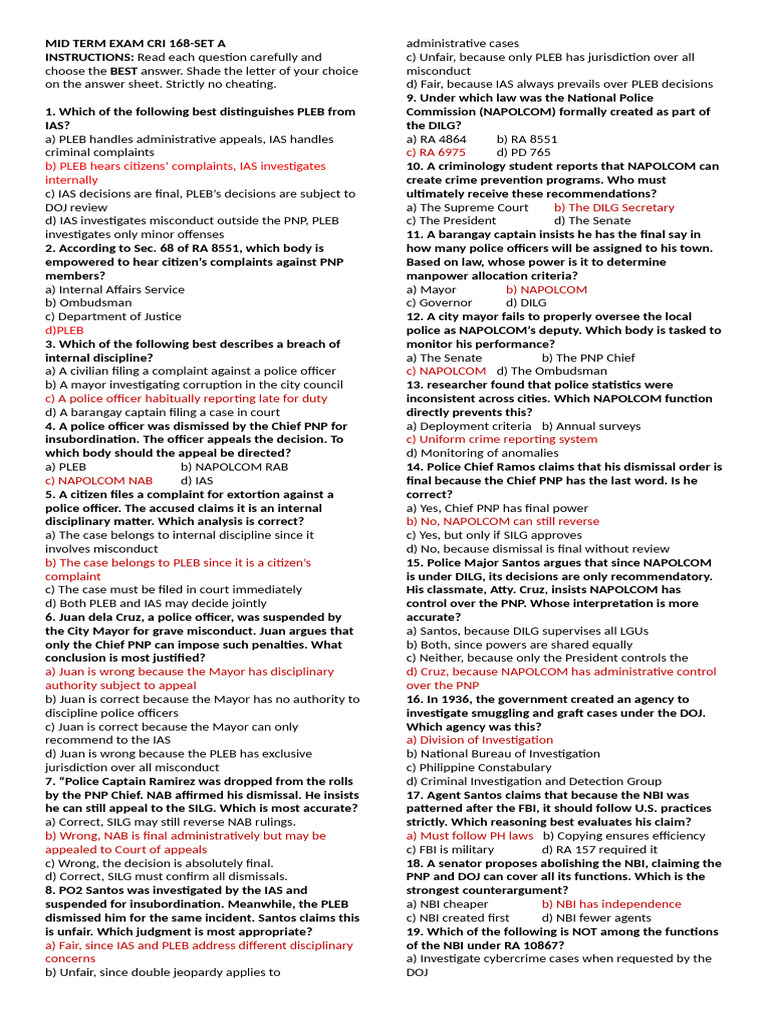 MID TERM EXAM CRI 168-SET A
INSTRUCTIONS: Read each question carefully and choose the BEST answer. Shade the letter of your choice on the answer sheet. Strictly no cheating.

1. Which of the following best distinguishes PLEB from IAS?
a) PLEB handles administrative appeals, IAS handles criminal complaints
b) PLEB hears citizens' complaints, IAS investigates internally
c) IAS decisions are final, PLEB's decisions are subject to DOJ review
d) IAS investigates misconduct outside the PNP, PLEB investigates only minor offenses
2. According to Sec. 68 of RA 8551, which body is empowered to hear citizen's complaints against PNP members?
a) Internal Affairs Service
b) Ombudsman
c) Department of Justice
d)PLEB
3. Which of the following best describes a breach of internal discipline?
a) A civilian filing a complaint against a police officer
b) A mayor investigating corruption in the city council
c) A police officer habitually reporting late for duty
d) A barangay captain filing a case in court
4. A police officer was dismissed by the Chief PNP for insubordination. The officer appeals the decision. To which body should the appeal be directed?
a) PLEB b) NAPOLCOM RAB
c) NAPOLCOM NAB d) IAS
5. A citizen files a complaint for extortion against a police officer. The accused claims it is an internal disciplinary matter. Which analysis is correct?
a) The case belongs to internal discipline since it involves misconduct
b) The case belongs to PLEB since it is a citizen's complaint
c) The case must be filed in court immediately
d) Both PLEB and IAS may decide jointly
6. Juan dela Cruz, a police officer, was suspended by the City Mayor for grave misconduct. Juan argues that only the Chief PNP can impose such penalties. What conclusion is most justified?
a) Juan is wrong because the Mayor has disciplinary authority subject to appeal
b) Juan is correct because the Mayor has no authority to discipline police officers
c) Juan is correct because the Mayor can only recommend to the IAS
d) Juan is wrong because the PLEB has exclusive jurisdiction over all misconduct
7. "Police Captain Ramirez was dropped from the rolls by the PNP Chief. NAB affirmed his dismissal. He insists he can still appeal to the SILG. Which is most accurate?
a) Correct, SILG may still reverse NAB rulings.
b) Wrong, NAB is final administratively but may be appealed to Court of appeals
c) Wrong, the decision is absolutely final.
d) Correct, SILG must confirm all dismissals.
8. PO2 Santos was investigated by the IAS and suspended for insubordination. Meanwhile, the PLEB dismissed him for the same incident. Santos claims this is unfair. Which judgment is most appropriate?
a) Fair, since IAS and PLEB address different disciplinary concerns
b) Unfair, since double jeopardy applies to administrative cases
c) Unfair, because only PLEB has jurisdiction over all misconduct
d) Fair, because IAS always prevails over PLEB decisions
9. Under which law was the National Police Commission (NAPOLCOM) formally created as part of the DILG?
a) RA 4864 b) RA 8551
c) RA 6975 d) PD 765
10. A criminology student reports that NAPOLCOM can create crime prevention programs. Who must ultimately receive these recommendations?
a) The Supreme Court b) The DILG Secretary
c) The President d) The Senate
11. A barangay captain insists he has the final say in how many police officers will be assigned to his town. Based on law, whose power is it to determine manpower allocation criteria?
a) Mayor b) NAPOLCOM
c) Governor d) DILG
12. A city mayor fails to properly oversee the local police as NAPOLCOM's deputy. Which body is tasked to monitor his performance?
a) The Senate b) The PNP Chief
c) NAPOLCOM d) The Ombudsman
13. researcher found that police statistics were inconsistent across cities. Which NAPOLCOM function directly prevents this?
a) Deployment criteria b) Annual surveys
c) Uniform crime reporting system
d) Monitoring of anomalies
14. Police Chief Ramos claims that his dismissal order is final because the Chief PNP has the last word. Is he correct?
a) Yes, Chief PNP has final power
b) No, NAPOLCOM can still reverse
c) Yes, but only if SILG approves
d) No, because dismissal is final without review
15. Police Major Santos argues that since NAPOLCOM is under DILG, its decisions are only recommendatory. His classmate, Atty. Cruz, insists NAPOLCOM has control over the PNP. Whose interpretation is more accurate?
a) Santos, because DILG supervises all LGUs
b) Both, since powers are shared equally
c) Neither, because only the President controls the
d) Cruz, because NAPOLCOM has administrative control over the PNP
16. In 1936, the government created an agency to investigate smuggling and graft cases under the DOJ. Which agency was this?
a) Division of Investigation
b) National Bureau of Investigation
c) Philippine Constabulary
d) Criminal Investigation and Detection Group
17. Agent Santos claims that because the NBI was patterned after the FBI, it should follow U.S. practices strictly. Which reasoning best evaluates his claim?
a) Must follow PH laws b) Copying ensures efficiency
c) FBI is military d) RA 157 required it
18. A senator proposes abolishing the NBI, claiming the PNP and DOJ can cover all its functions. Which is the strongest counterargument?
a) NBI cheaper b) NBI has independence
c) NBI created first d) NBI fewer agents
19. Which of the following is NOT among the functions of the NBI under RA 10867?
a) Investigate cybercrime cases when requested by the DOJ